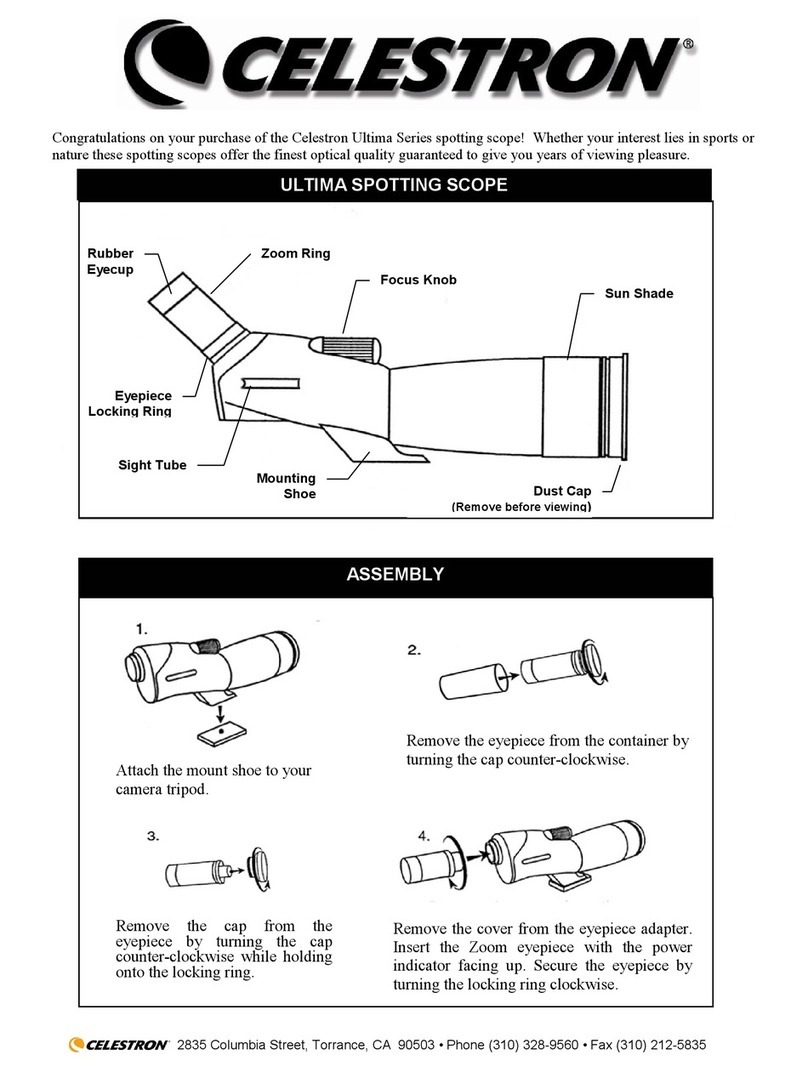 CELESTRON®

Congratulations on your purchase of the Celestron Ultima Series spotting scope! Whether your interest lies in sports or nature these spotting scopes offer the finest optical quality guaranteed to give you years of viewing pleasure.

ULTIMA SPOTTING SCOPE

Rubber Eyecup

Zoom Ring

Focus Knob

Sun Shade

Eyepiece Locking Ring

Sight Tube

Mounting Shoe

Dust Cap
(Remove before viewing)

ASSEMBLY

1.

Attach the mount shoe to your camera tripod.

2.

Remove the eyepiece from the container by turning the cap counter-clockwise.

3.

Remove the cap from the eyepiece by turning the cap counter-clockwise while holding onto the locking ring.

4.

Remove the cover from the eyepiece adapter. Insert the Zoom eyepiece with the power indicator facing up. Secure the eyepiece by turning the locking ring clockwise.

CELESTRON 2835 Columbia Street, Torrance, CA 90503 • Phone (310) 328-9560 • Fax (310) 212-5835